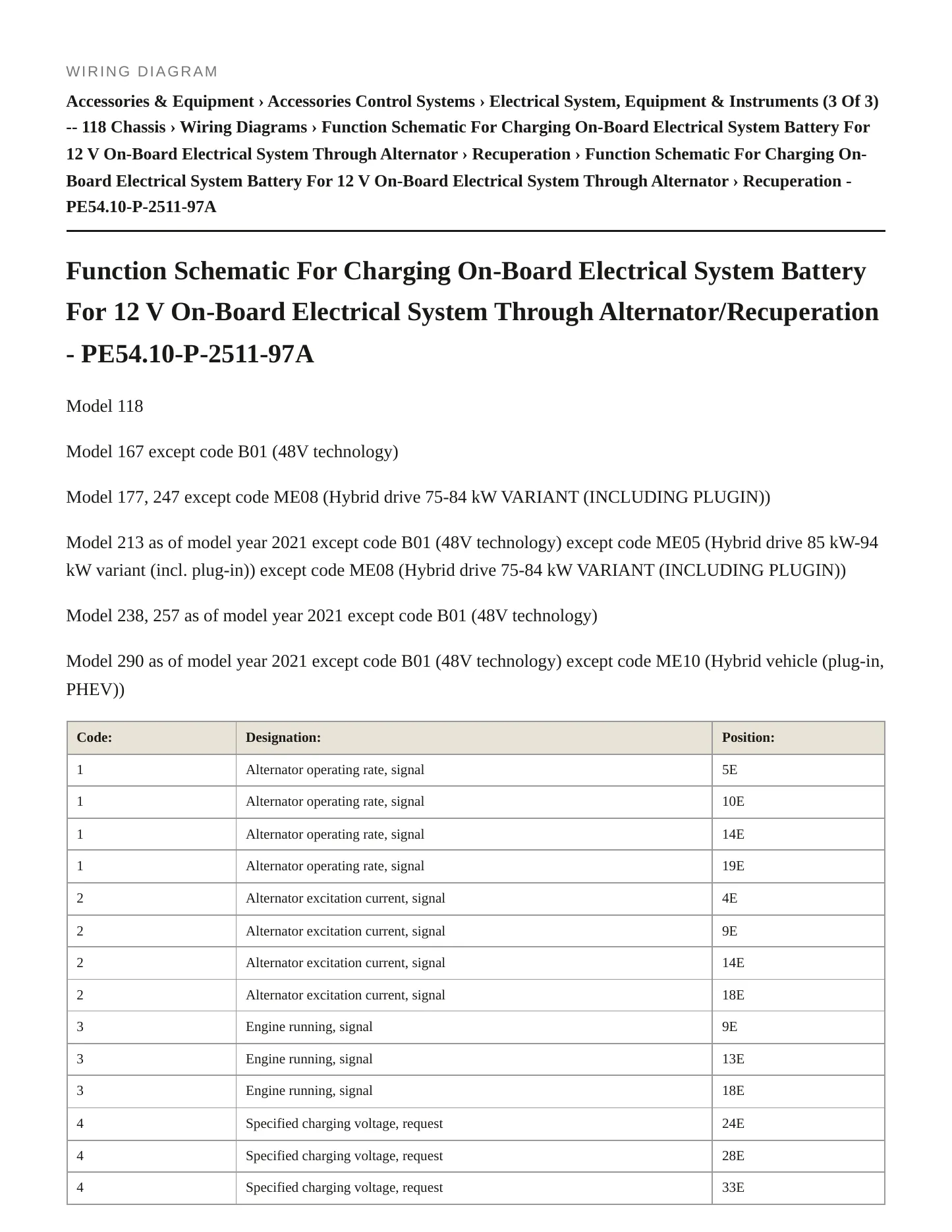 WIRING DIAGRAM

Accessories & Equipment › Accessories Control Systems › Electrical System, Equipment & Instruments (3 Of 3) -- 118 Chassis › Wiring Diagrams › Function Schematic For Charging On-Board Electrical System Battery For 12 V On-Board Electrical System Through Alternator › Recuperation › Function Schematic For Charging On-Board Electrical System Battery For 12 V On-Board Electrical System Through Alternator › Recuperation - PE54.10-P-2511-97A

Function Schematic For Charging On-Board Electrical System Battery For 12 V On-Board Electrical System Through Alternator/Recuperation - PE54.10-P-2511-97A

Model 118

Model 167 except code B01 (48V technology)

Model 177, 247 except code ME08 (Hybrid drive 75-84 kW VARIANT (INCLUDING PLUGIN))

Model 213 as of model year 2021 except code B01 (48V technology) except code ME05 (Hybrid drive 85 kW-94 kW variant (incl. plug-in)) except code ME08 (Hybrid drive 75-84 kW VARIANT (INCLUDING PLUGIN))

Model 238, 257 as of model year 2021 except code B01 (48V technology)

Model 290 as of model year 2021 except code B01 (48V technology) except code ME10 (Hybrid vehicle (plug-in, PHEV))

| Code: | Designation: | Position: |
|---|---|---|
| 1 | Alternator operating rate, signal | 5E |
| 1 | Alternator operating rate, signal | 10E |
| 1 | Alternator operating rate, signal | 14E |
| 1 | Alternator operating rate, signal | 19E |
| 2 | Alternator excitation current, signal | 4E |
| 2 | Alternator excitation current, signal | 9E |
| 2 | Alternator excitation current, signal | 14E |
| 2 | Alternator excitation current, signal | 18E |
| 3 | Engine running, signal | 9E |
| 3 | Engine running, signal | 13E |
| 3 | Engine running, signal | 18E |
| 4 | Specified charging voltage, request | 24E |
| 4 | Specified charging voltage, request | 28E |
| 4 | Specified charging voltage, request | 33E |